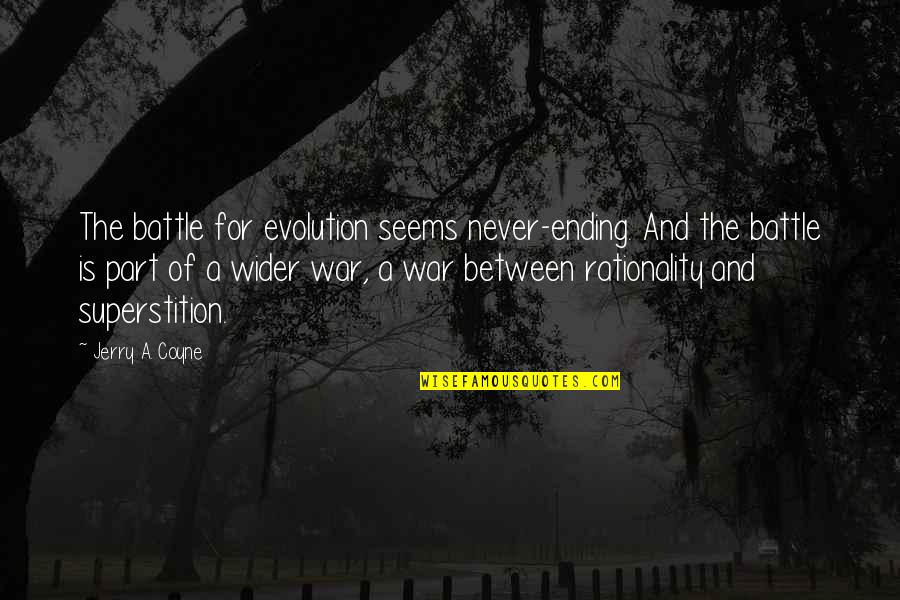 The battle for evolution seems never-ending. And the battle is part of a wider war, a war between rationality and superstition.

~ Jerry A. Coyne

WISEFAMOUSQUOTES.COM